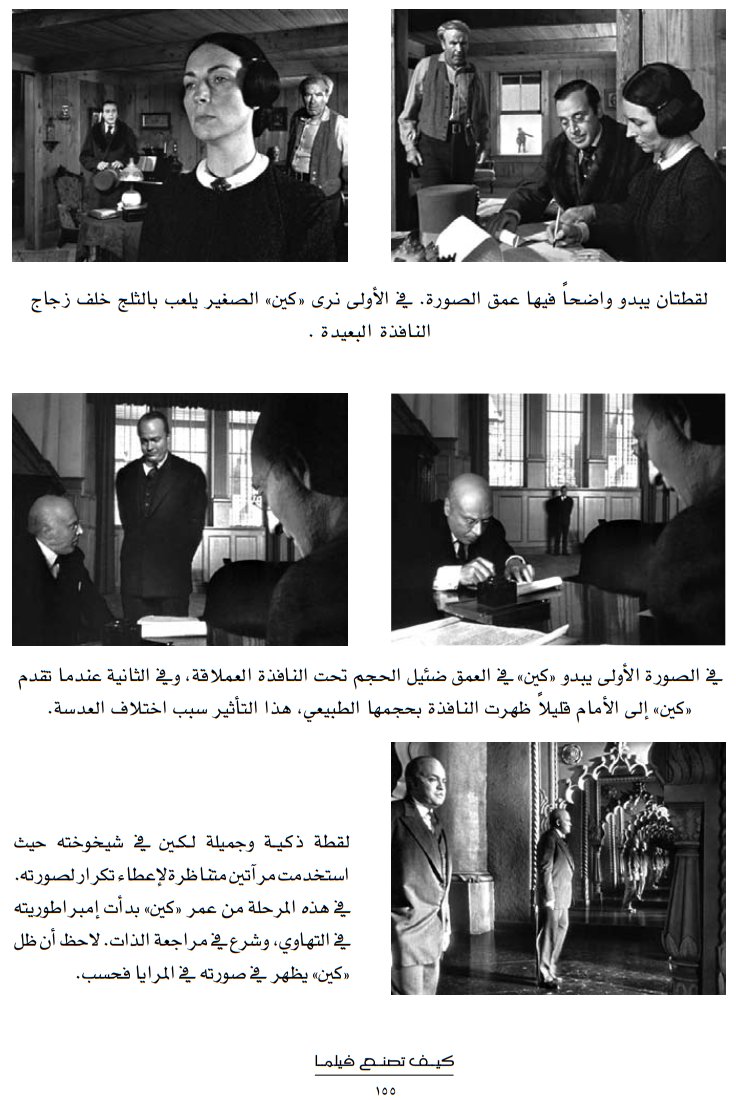 لقطتان يبدو واضحاً فيها عمق الصورة. في الأولى نرى «كين» الصغير يلعب بالثلج خلف زجاج النافذة البعيدة .

في الصورة الأولى يبدو «كين» في العمق ضئيل الحجم تحت النافذة العملاقة، وفي الثانية عندما تقدم «كين» إلى الأمام قليلاً ظهرت النافذة بحجمها الطبيعي، هذا التأثير سبب اختلاف العدسة.

لقطة ذكية وجميلة لكين في شيخوخته حيث استخدمت مرآتين متناظرة لإعطاء تكرار لصورته. في هذه المرحلة من عمر «كين» بدأت إمبراطوريته في التهاوي، وشرع في مراجعة الذات. لاحظ أن ظل «كين» يظهر في صورته في المرايا فحسب.

كيف تصنع فيلما
١٥٥